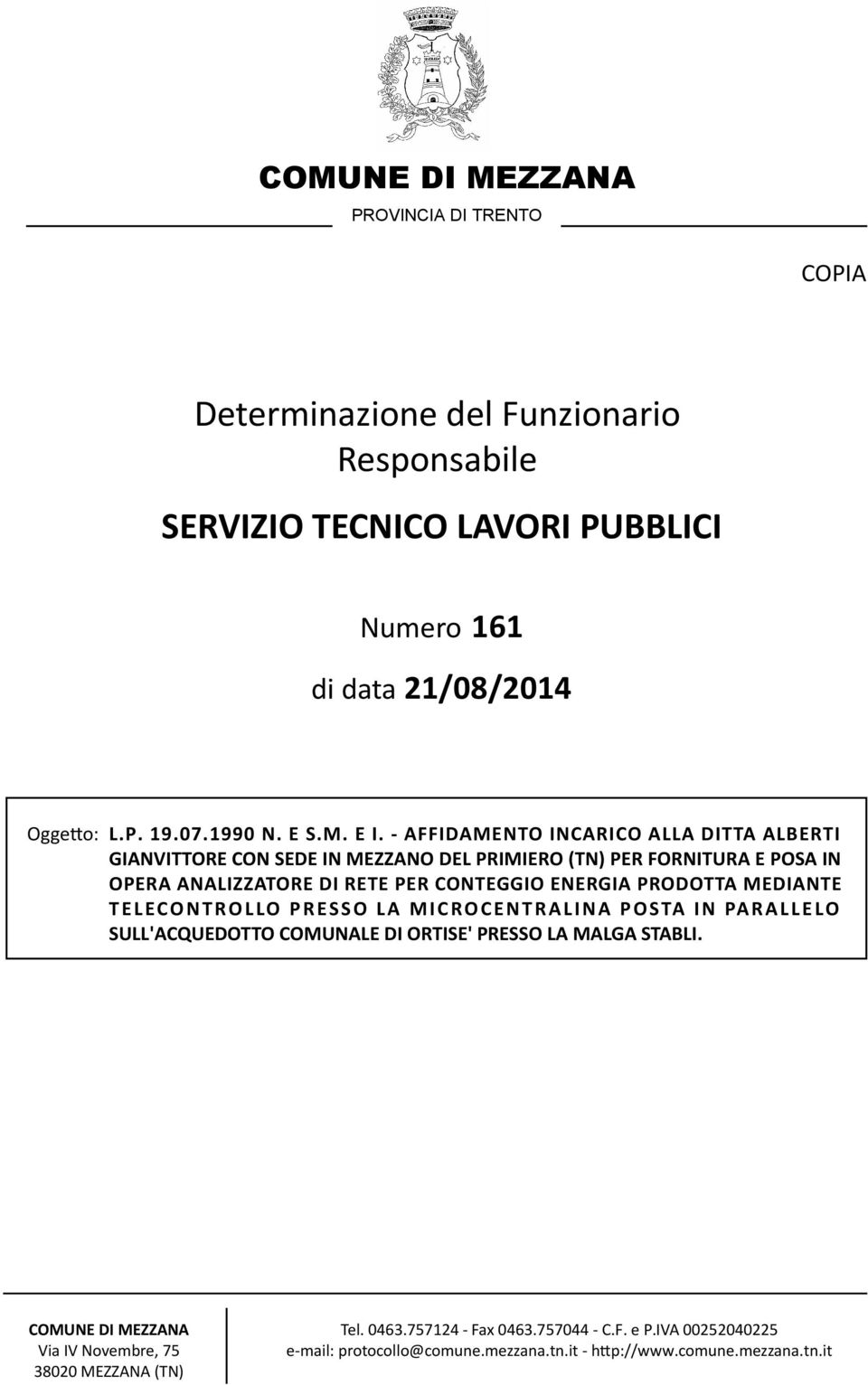 COMUNE DI MEZZANA
PROVINCIA DI TRENTO

COPIA

Determinazione del Funzionario Responsabile

SERVIZIO TECNICO LAVORI PUBBLICI

Numero 161

di data 21/08/2014

Oggetto: L.P. 19.07.1990 N. E S.M. E I. - AFFIDAMENTO INCARICO ALLA DITTA ALBERTI GIANVITTORE CON SEDE IN MEZZANO DEL PRIMIERO (TN) PER FORNITURA E POSA IN OPERA ANALIZZATORE DI RETE PER CONTEGGIO ENERGIA PRODOTTA MEDIANTE TELECONTROLLO PRESSO LA MICROCENTRALINA POSTA IN PARALLELO SULL'ACQUEDOTTO COMUNALE DI ORTISE' PRESSO LA MALGA STABLI.

COMUNE DI MEZZANA
Via IV Novembre, 75
38020 MEZZANA (TN)

Tel. 0463.757124 - Fax 0463.757044 - C.F. e P.IVA 00252040225
e-mail: protocollo@comune.mezzana.tn.it - http://www.comune.mezzana.tn.it